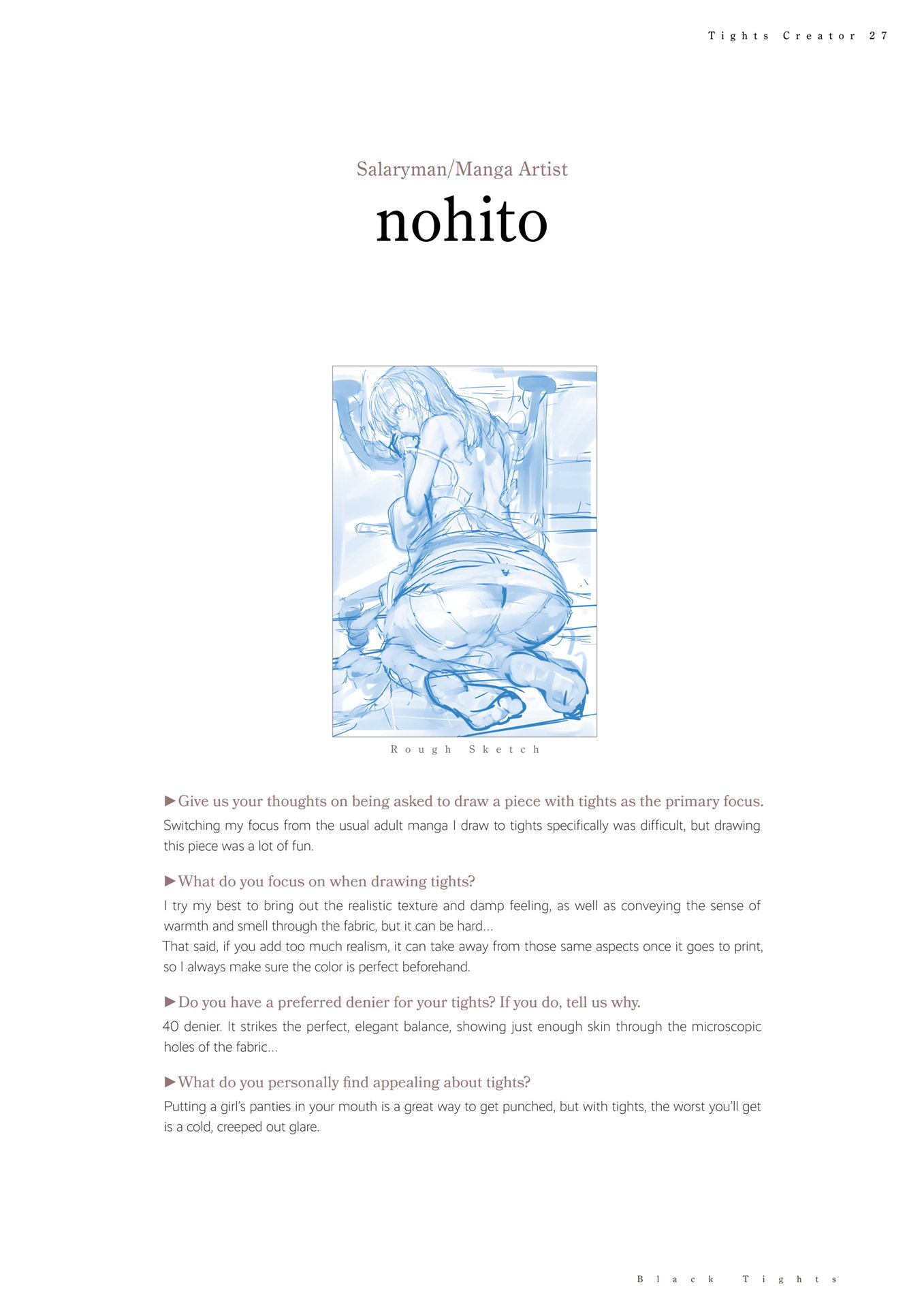 Tights Creator 27

Salaryman/Manga Artist

nohito

Rough Sketch

►Give us your thoughts on being asked to draw a piece with tights as the primary focus.

Switching my focus from the usual adult manga I draw to tights specifically was difficult, but drawing this piece was a lot of fun.

►What do you focus on when drawing tights?

I try my best to bring out the realistic texture and damp feeling, as well as conveying the sense of warmth and smell through the fabric, but it can be hard…
That said, if you add too much realism, it can take away from those same aspects once it goes to print, so I always make sure the color is perfect beforehand.

►Do you have a preferred denier for your tights? If you do, tell us why.

40 denier. It strikes the perfect, elegant balance, showing just enough skin through the microscopic holes of the fabric…

►What do you personally find appealing about tights?

Putting a girl's panties in your mouth is a great way to get punched, but with tights, the worst you'll get is a cold, creeped out glare.

Black Tights